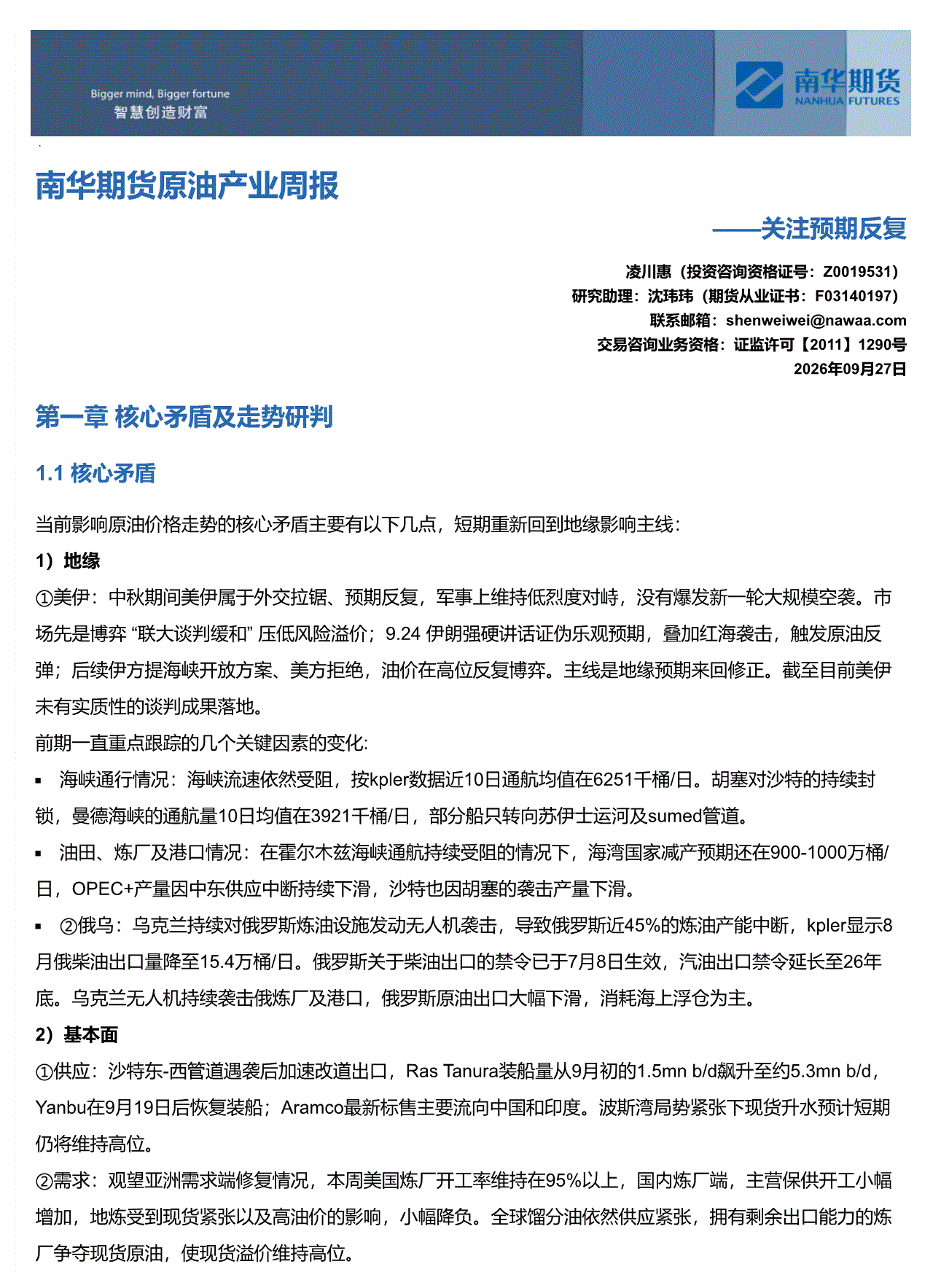 Bigger mind, Bigger fortune
智慧创造财富

南华期货
NANHUA FUTURES

南华期货原油产业周报

——关注预期反复

凌川惠（投资咨询资格证号：Z0019531）
研究助理：沈玮玮（期货从业证书：F03140197）
联系邮箱：shenweiwei@nawaa.com
交易咨询业务资格：证监许可【2011】1290号
2026年09月27日

第一章 核心矛盾及走势研判

1.1 核心矛盾

当前影响原油价格走势的核心矛盾主要有以下几点，短期重新回到地缘影响主线：

1）地缘

①美伊：中秋期间美伊属于外交拉锯、预期反复，军事上维持低烈度对峙，没有爆发新一轮大规模空袭。市场先是博弈“联大谈判缓和”压低风险溢价；9.24伊朗强硬讲话证伪乐观预期，叠加红海袭击，触发原油反弹；后续伊方提海峡开放方案、美方拒绝，油价在高位反复博弈。主线是地缘预期来回修正。截至目前美伊未有实质性的谈判成果落地。

前期一直重点跟踪的几个关键因素的变化：

• 海峡通行情况：海峡流速依然受阻，按kpler数据近10日通航均值在6251千桶/日。胡塞对沙特的持续封锁，曼德海峡的通航量10日均值在3921千桶/日，部分船只转向苏伊士运河及sumed管道。

• 油田、炼厂及港口情况：在霍尔木兹海峡通航持续受阻的情况下，海湾国家减产预期还在900-1000万桶/日，OPEC+产量因中东供应中断持续下滑，沙特也因胡塞的袭击产量下滑。

• ②俄乌：乌克兰持续对俄罗斯炼油设施发动无人机袭击，导致俄罗斯近45%的炼油产能中断，kpler显示8月俄柴油出口量降至15.4万桶/日。俄罗斯关于柴油出口的禁令已于7月8日生效，汽油出口禁令延长至26年底。乌克兰无人机持续袭击俄炼厂及港口，俄罗斯原油出口大幅下滑，消耗海上浮仓为主。

2）基本面

①供应：沙特东-西管道遇袭后加速改道出口，Ras Tanura装船量从9月初的1.5mn b/d飙升至约5.3mn b/d，Yanbu在9月19日后恢复装船；Aramco最新标售主要流向中国和印度。波斯湾局势紧张下现货升水预计短期仍将维持高位。

②需求：观望亚洲需求端修复情况，本周美国炼厂开工率维持在95%以上，国内炼厂端，主营保供开工小幅增加，地炼受到现货紧张以及高油价的影响，小幅降负。全球馏分油依然供应紧张，拥有剩余出口能力的炼厂争夺现货原油，使现货溢价维持高位。